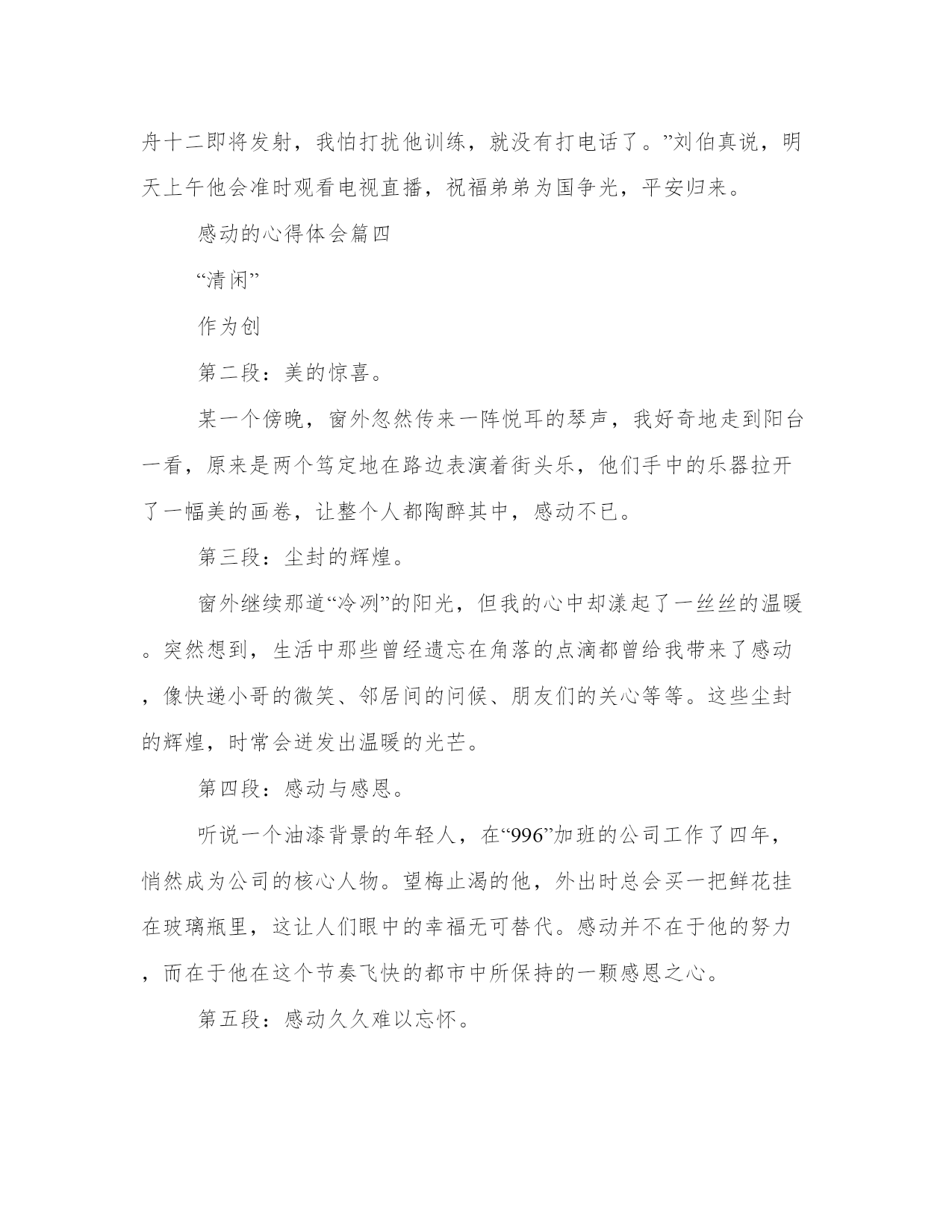 舟十二即将发射，我怕打扰他训练，就没有打电话了。”刘伯真说，明天上午他会准时观看电视直播，祝福弟弟为国争光，平安归来。

感动的心得体会篇四

“清闲”

作为创

第二段：美的惊喜。

某一个傍晚，窗外忽然传来一阵悦耳的琴声，我好奇地走到阳台一看，原来是两个笃定地在路边表演着街头乐，他们手中的乐器拉开了一幅美的画卷，让整个人都陶醉其中，感动不已。

第三段：尘封的辉煌。

窗外继续那道“冷冽”的阳光，但我的心中却漾起了一丝丝的温暖。突然想到，生活中那些曾经遗忘在角落的点滴都曾给我带来了感动，像快递小哥的微笑、邻居间的问候、朋友们的关心等等。这些尘封的辉煌，时常会迸发出温暖的光芒。

第四段：感动与感恩。

听说一个油漆背景的年轻人，在“996”加班的公司工作了四年，悄然成为公司的核心人物。望梅止渴的他，外出时总会买一把鲜花挂在玻璃瓶里，这让人们眼中的幸福无可替代。感动并不在于他的努力，而在于他在这个节奏飞快的都市中所保持的一颗感恩之心。

第五段：感动久久难以忘怀。